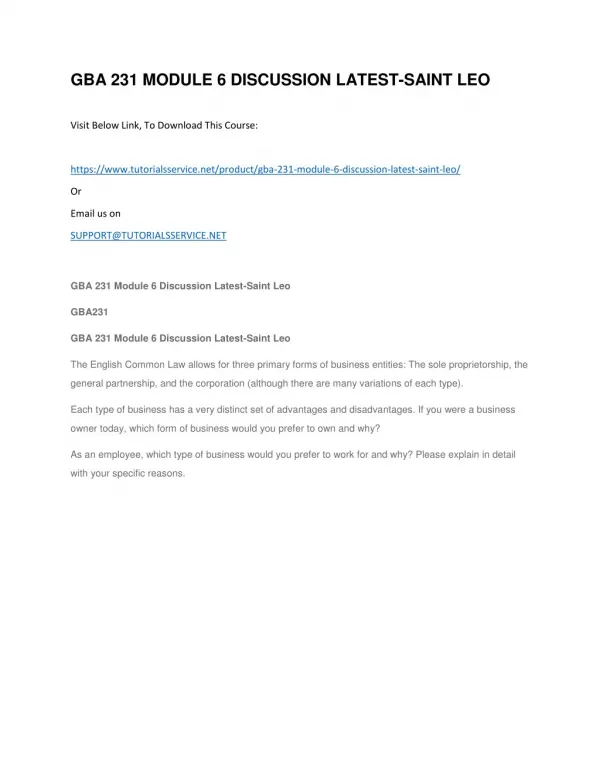 GBA 231 MODULE 6 DISCUSSION LATEST-SAINT LEO

Visit Below Link, To Download This Course:

https://www.tutorialsservice.net/product/gba-231-module-6-discussion-latest-saint-leo/

Or

Email us on

SUPPORT@TUTORIALSSERVICE.NET

GBA 231 Module 6 Discussion Latest-Saint Leo

GBA231

GBA 231 Module 6 Discussion Latest-Saint Leo

The English Common Law allows for three primary forms of business entities: The sole proprietorship, the general partnership, and the corporation (although there are many variations of each type).

Each type of business has a very distinct set of advantages and disadvantages. If you were a business owner today, which form of business would you prefer to own and why?

As an employee, which type of business would you prefer to work for and why? Please explain in detail with your specific reasons.